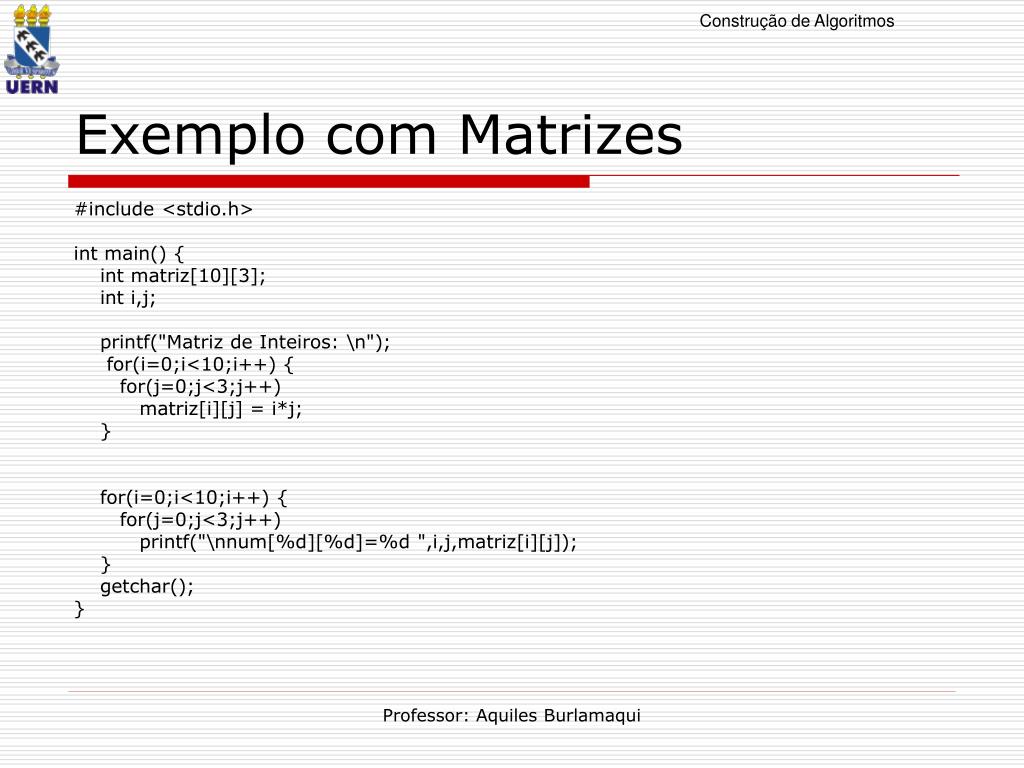 UERN

Construção de Algoritmos

Exemplo com Matrizes

#include <stdio.h>

int main() {
int matriz[10][3];
int i,j;

printf("Matriz de Inteiros: \n");
for(i=0;i<10;i++) {
for(j=0;j<3;j++)
matriz[i][j] = i*j;
}

for(i=0;i<10;i++) {
for(j=0;j<3;j++)
printf("\nnum[%d][%d]=%d ",i,j,matriz[i][j]);
}
getchar();
}

Professor: Aquiles Burlamaqui